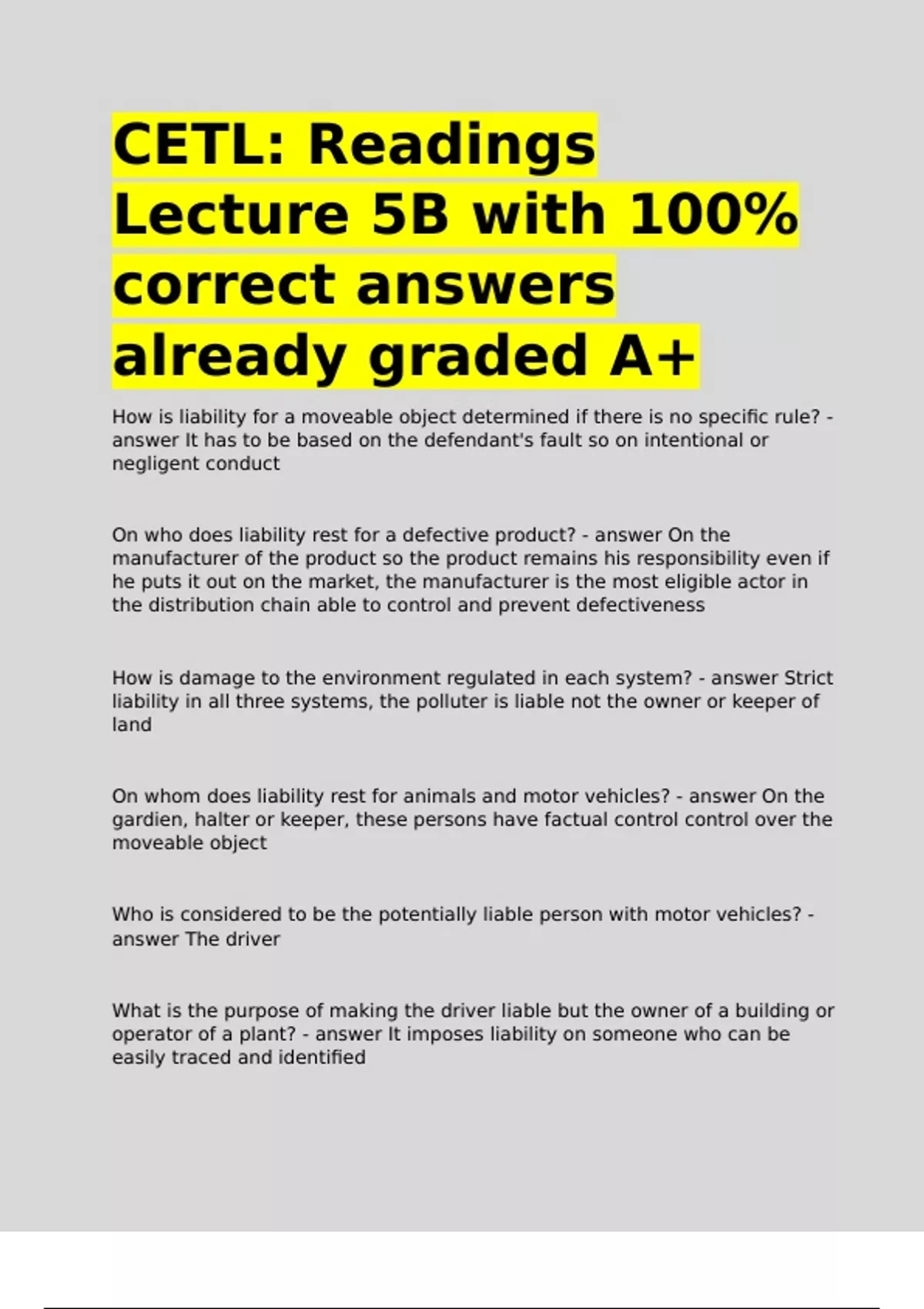 CETL: Readings Lecture 5B with 100% correct answers already graded A+

How is liability for a moveable object determined if there is no specific rule? - answer It has to be based on the defendant's fault so on intentional or negligent conduct

On who does liability rest for a defective product? - answer On the manufacturer of the product so the product remains his responsibility even if he puts it out on the market, the manufacturer is the most eligible actor in the distribution chain able to control and prevent defectiveness

How is damage to the environment regulated in each system? - answer Strict liability in all three systems, the polluter is liable not the owner or keeper of land

On whom does liability rest for animals and motor vehicles? - answer On the gardien, halter or keeper, these persons have factual control control over the moveable object

Who is considered to be the potentially liable person with motor vehicles? - answer The driver

What is the purpose of making the driver liable but the owner of a building or operator of a plant? - answer It imposes liability on someone who can be easily traced and identified